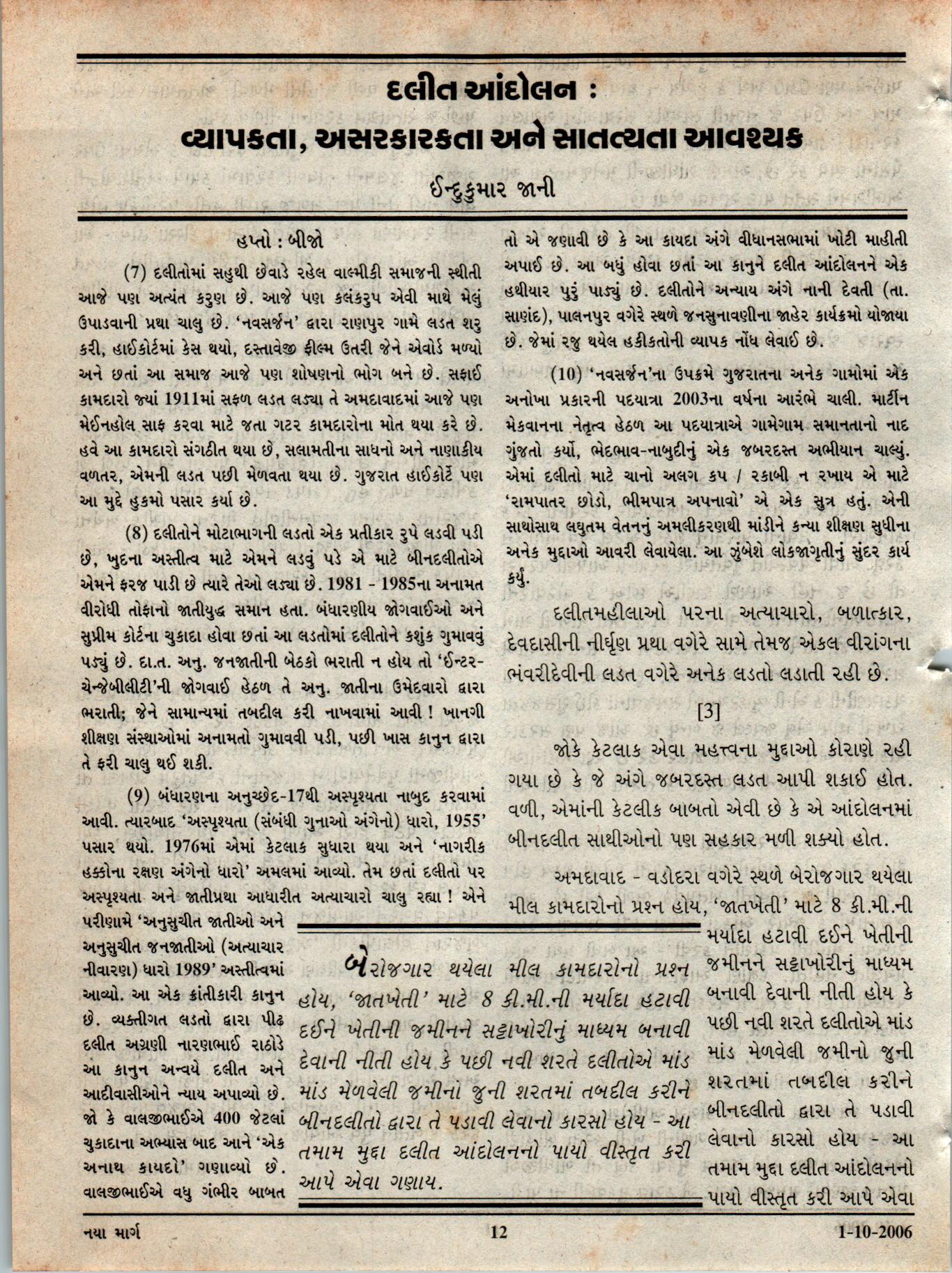 દલીત આંદોલન :
વ્યાપકતા, અસરકારકતા અને સાતત્યતા આવશ્યક

ઈન્દુકુમાર જાની

હપ્તો : બીજો

(7) દલીતોમાં સહુથી છેવાડે રહેલ વાલ્મીકી સમાજની સ્થીતી આજે પણ અત્યંત કરુણ છે. આજે પણ કલંકરુપ એવી માથે મેલું ઉપાડવાની પ્રથા ચાલુ છે. 'નવસર્જન' દ્વારા રાણપુર ગામે લડત શરુ કરી, હાઈકોર્ટમાં કેસ થયો, દસ્તાવેજી ફીલ્મ ઉતરી જેને એવોર્ડ મળ્યો અને છતાં આ સમાજ આજે પણ શોષણનો ભોગ બને છે. સફાઈ કામદારો જ્યાં 1911માં સફળ લડત લડ્યા તે અમદાવાદમાં આજે પણ મેઈનહોલ સાફ કરવા માટે જતા ગટર કામદારોના મોત થયા કરે છે. હવે આ કામદારો સંગઠીત થયા છે, સલામતીના સાધનો અને નાણાકીય વળતર, એમની લડત પછી મેળવતા થયા છે. ગુજરાત હાઈકોર્ટે પણ આ મુદ્દે હુકમો પસાર કર્યા છે.

(8) દલીતોને મોટાભાગની લડતો એક પ્રતીકાર રુપે લડવી પડી છે, ખુદના અસ્તીત્વ માટે એમને લડવું પડે એ માટે બીનદલીતોએ એમને ફરજ પાડી છે ત્યારે તેઓ લડ્યા છે. 1981 - 1985ના અનામત વીરોધી તોફાનો જાતીયુદ્ધ સમાન હતા. બંધારણીય જોગવાઈઓ અને સુપ્રીમ કોર્ટના ચુકાદા હોવા છતાં આ લડતોમાં દલીતોને કશુંક ગુમાવવું પડ્યું છે. દા.ત. અનુ. જનજાતીની બેઠકો ભરાતી ન હોય તો 'ઈન્ટર-ચેન્જેબીલીટી'ની જોગવાઈ હેઠળ તે અનુ. જાતીના ઉમેદવારો દ્વારા ભરાતી; જેને સામાન્યમાં તબદીલ કરી નાખવામાં આવી ! ખાનગી શીક્ષણ સંસ્થાઓમાં અનામતો ગુમાવવી પડી, પછી ખાસ કાનુન દ્વારા તે ફરી ચાલુ થઈ શકી.

(9) બંધારણના અનુચ્છેદ-17થી અસ્પૃશ્યતા નાબુદ કરવામાં આવી. ત્યારબાદ 'અસ્પૃશ્યતા (સંબંધી ગુનાઓ અંગેનો) ધારો, 1955' પસાર થયો. 1976માં એમાં કેટલાક સુધારા થયા અને 'નાગરીક હક્કોના રક્ષણ અંગેનો ધારો' અમલમાં આવ્યો. તેમ છતાં દલીતો પર અસ્પૃશ્યતા અને જાતીપ્રથા આધારીત અત્યાચારો ચાલુ રહ્યા ! એને પરીણામે 'અનુસુચીત જાતીઓ અને અનુસુચીત જનજાતીઓ (અત્યાચાર નીવારણ) ધારો 1989' અસ્તીત્વમાં આવ્યો. આ એક ક્રાંતીકારી કાનુન છે. વ્યક્તીગત લડતો દ્વારા પીઢ દલીત અગ્રણી નારણભાઈ રાઠોડે આ કાનુન અન્વયે દલીત અને આદીવાસીઓને ન્યાય અપાવ્યો છે. જો કે વાલજીભાઈએ 400 જેટલાં ચુકાદાના અભ્યાસ બાદ આને 'એક અનાથ કાયદો' ગણાવ્યો છે. વાલજીભાઈએ વધુ ગંભીર બાબત તો એ જણાવી છે કે આ કાયદા અંગે વીધાનસભામાં ખોટી માહીતી અપાઈ છે. આ બધું હોવા છતાં આ કાનુને દલીત આંદોલનને એક હથીયાર પુરું પાડ્યું છે. દલીતોને અન્યાય અંગે નાની દેવતી (તા. સાણંદ), પાલનપુર વગેરે સ્થળે જનસુનાવણીના જાહેર કાર્યક્રમો યોજાયા છે. જેમાં રજુ થયેલ હકીકતોની વ્યાપક નોંધ લેવાઈ છે.

(10) 'નવસર્જન'ના ઉપક્રમે ગુજરાતના અનેક ગામોમાં એક અનોખા પ્રકારની પદયાત્રા 2003ના વર્ષના આરંભે ચાલી. માર્ટીન મેકવાનના નેતૃત્વ હેઠળ આ પદયાત્રાએ ગામેગામ સમાનતાનો નાદ ગુંજતો કર્યો, ભેદભાવ-નાબુદીનું એક જબરદસ્ત અભીયાન ચાલ્યું. એમાં દલીતો માટે ચાનો અલગ કપ / રકાબી ન રખાય એ માટે 'રામપાતર છોડો, ભીમપાત્ર અપનાવો' એ એક સુત્ર હતું. એની સાથોસાથ લઘુતમ વેતનનું અમલીકરણથી માંડીને કન્યા શીક્ષણ સુધીના અનેક મુદ્દાઓ આવરી લેવાયેલા. આ ઝુંબેશે લોકજાગૃતીનું સુંદર કાર્ય કર્યું.

દલીતમહીલાઓ પરના અત્યાચારો, બળાત્કાર, દેવદાસીની નીર્ઘૃણ પ્રથા વગેરે સામે તેમજ એકલ વીરાંગના ભંવરીદેવીની લડત વગેરે અનેક લડતો લડાતી રહી છે.

[3]

જોકે કેટલાક એવા મહત્ત્વના મુદ્દાઓ કોરાણે રહી ગયા છે કે જે અંગે જબરદસ્ત લડત આપી શકાઈ હોત. વળી, એમાંની કેટલીક બાબતો એવી છે કે એ આંદોલનમાં બીનદલીત સાથીઓનો પણ સહકાર મળી શક્યો હોત.

અમદાવાદ - વડોદરા વગેરે સ્થળે બેરોજગાર થયેલા મીલ કામદારોનો પ્રશ્ન હોય, 'જાતખેતી' માટે 8 કી.મી.ની મર્યાદા હટાવી દઈને ખેતીની જમીનને સટ્ટાખોરીનું માધ્યમ બનાવી દેવાની નીતી હોય કે પછી નવી શરતે દલીતોએ માંડ માંડ મેળવેલી જમીનો જુની શરતમાં તબદીલ કરીને બીનદલીતો દ્વારા તે પડાવી લેવાનો કારસો હોય - આ તમામ મુદ્દા દલીત આંદોલનનો પાયો વીસ્તૃત કરી આપે એવા

બેરોજગાર થયેલા મીલ કામદારોનો પ્રશ્ન હોય, 'જાતખેતી' માટે 8 કી.મી.ની મર્યાદા હટાવી દઈને ખેતીની જમીનને સટ્ટાખોરીનું માધ્યમ બનાવી દેવાની નીતી હોય કે પછી નવી શરતે દલીતોએ માંડ માંડ મેળવેલી જમીનો જુની શરતમાં તબદીલ કરીને બીનદલીતો દ્વારા તે પડાવી લેવાનો કારસો હોય - આ તમામ મુદ્દા દલીત આંદોલનનો પાયો વીસ્તૃત કરી આપે એવા ગણાય.

નયા માર્ગ 12 1-10-2006